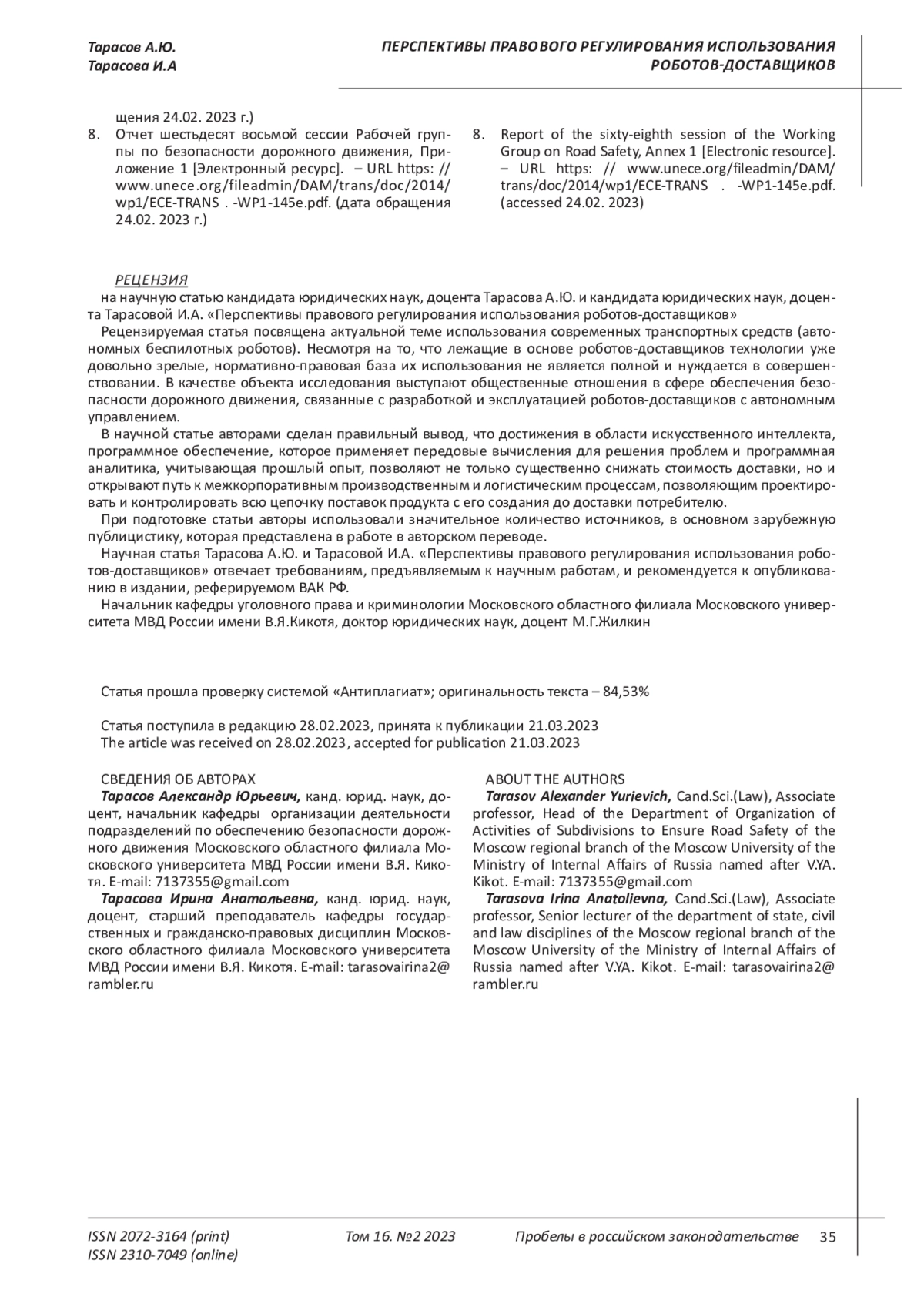 Тарасов А.Ю.
Тарасова И.А

ПЕРСПЕКТИВЫ ПРАВОВОГО РЕГУЛИРОВАНИЯ ИСПОЛЬЗОВАНИЯ РОБОТОВ-ДОСТАВЩИКОВ

щения 24.02. 2023 г.)
8. Отчет шестьдесят восьмой сессии Рабочей группы по безопасности дорожного движения, Приложение 1 [Электронный ресурс]. – URL https: // www.unece.org/fileadmin/DAM/trans/doc/2014/wp1/ECE-TRANS . -WP1-145e.pdf. (дата обращения 24.02. 2023 г.)

8. Report of the sixty-eighth session of the Working Group on Road Safety, Annex 1 [Electronic resource]. – URL https: // www.unece.org/fileadmin/DAM/trans/doc/2014/wp1/ECE-TRANS . -WP1-145e.pdf. (accessed 24.02. 2023)

РЕЦЕНЗИЯ
на научную статью кандидата юридических наук, доцента Тарасова А.Ю. и кандидата юридических наук, доцента Тарасовой И.А. «Перспективы правового регулирования использования роботов-доставщиков»
Рецензируемая статья посвящена актуальной теме использования современных транспортных средств (автономных беспилотных роботов). Несмотря на то, что лежащие в основе роботов-доставщиков технологии уже довольно зрелые, нормативно-правовая база их использования не является полной и нуждается в совершенствовании. В качестве объекта исследования выступают общественные отношения в сфере обеспечения безопасности дорожного движения, связанные с разработкой и эксплуатацией роботов-доставщиков с автономным управлением.
В научной статье авторами сделан правильный вывод, что достижения в области искусственного интеллекта, программное обеспечение, которое применяет передовые вычисления для решения проблем и программная аналитика, учитывающая прошлый опыт, позволяют не только существенно снижать стоимость доставки, но и открывают путь к межкорпоративным производственным и логистическим процессам, позволяющим проектировать и контролировать всю цепочку поставок продукта с его создания до доставки потребителю.
При подготовке статьи авторы использовали значительное количество источников, в основном зарубежную публицистику, которая представлена в работе в авторском переводе.
Научная статья Тарасова А.Ю. и Тарасовой И.А. «Перспективы правового регулирования использования роботов-доставщиков» отвечает требованиям, предъявляемым к научным работам, и рекомендуется к опубликованию в издании, реферируемом ВАК РФ.
Начальник кафедры уголовного права и криминологии Московского областного филиала Московского университета МВД России имени В.Я.Кикотя, доктор юридических наук, доцент М.Г.Жилкин

Статья прошла проверку системой «Антиплагиат»; оригинальность текста – 84,53%

Статья поступила в редакцию 28.02.2023, принята к публикации 21.03.2023
The article was received on 28.02.2023, accepted for publication 21.03.2023

СВЕДЕНИЯ ОБ АВТОРАХ
Тарасов Александр Юрьевич, канд. юрид. наук, доцент, начальник кафедры организации деятельности подразделений по обеспечению безопасности дорожного движения Московского областного филиала Московского университета МВД России имени В.Я. Кикотя. E-mail: 7137355@gmail.com
Тарасова Ирина Анатольевна, канд. юрид. наук, доцент, старший преподаватель кафедры государственных и гражданско-правовых дисциплин Московского областного филиала Московского университета МВД России имени В.Я. Кикотя. E-mail: tarasovairina2@rambler.ru

ABOUT THE AUTHORS
Tarasov Alexander Yurievich, Cand.Sci.(Law), Associate professor, Head of the Department of Organization of Activities of Subdivisions to Ensure Road Safety of the Moscow regional branch of the Moscow University of the Ministry of Internal Affairs of Russia named after V.YA. Kikot. E-mail: 7137355@gmail.com
Tarasova Irina Anatolievna, Cand.Sci.(Law), Associate professor, Senior lecturer of the department of state, civil and law disciplines of the Moscow regional branch of the Moscow University of the Ministry of Internal Affairs of Russia named after V.YA. Kikot. E-mail: tarasovairina2@rambler.ru

ISSN 2072-3164 (print)
ISSN 2310-7049 (online)
Том 16. №2 2023
Пробелы в российском законодательстве 35